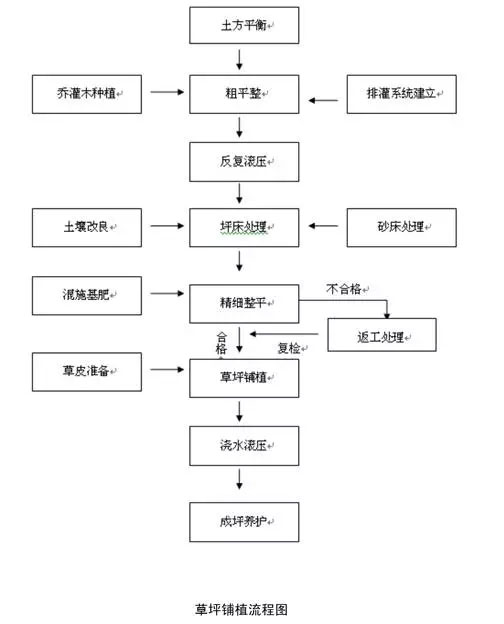 土方平衡

乔灌木种植

粗平整

排灌系统建立

反复滚压

土壤改良

坪床处理

砂床处理

混施基肥

精细整平

不合格

返工处理

合格

复检

草皮准备

草坪铺植

浇水滚压

成坪养护

草坪铺植流程图